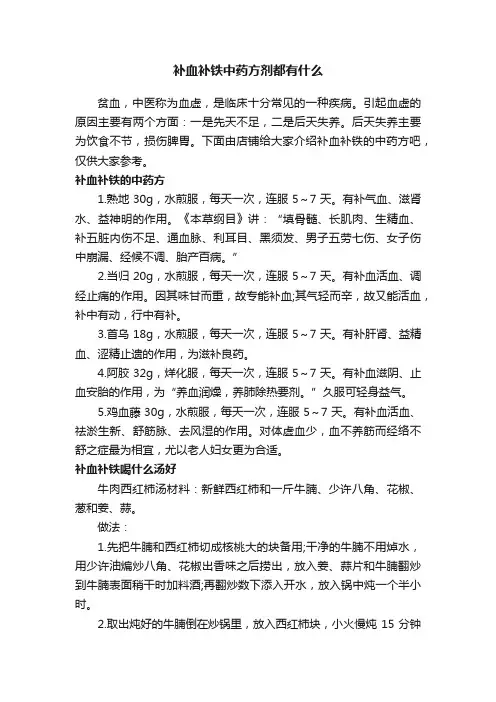 补血补铁中药方剂都有什么

贫血，中医称为血虚，是临床十分常见的一种疾病。引起血虚的原因主要有两个方面：一是先天不足，二是后天失养。后天失养主要为饮食不节，损伤脾胃。下面由店铺给大家介绍补血补铁的中药方吧，仅供大家参考。

补血补铁的中药方

1.熟地 30g，水煎服，每天一次，连服 5～7 天。有补气血、滋肾水、益神明的作用。《本草纲目》讲：“填骨髓、长肌肉、生精血、补五脏内伤不足、通血脉、利耳目、黑须发、男子五劳七伤、女子伤中崩漏、经候不调、胎产百病。”

2.当归 20g，水煎服，每天一次，连服 5～7 天。有补血活血、调经止痛的作用。因其味甘而重，故专能补血;其气轻而辛，故又能活血，补中有动，行中有补。

3.首乌 18g，水煎服，每天一次，连服 5～7 天。有补肝肾、益精血、涩精止遗的作用，为滋补良药。

4.阿胶 32g，烊化服，每天一次，连服 5～7 天。有补血滋阴、止血安胎的作用，为“养血润燥，养肺除热要剂。”久服可轻身益气。

5.鸡血藤 30g，水煎服，每天一次，连服 5～7 天。有补血活血、祛淤生新、舒筋脉、去风湿的作用。对体虚血少，血不养筋而经络不舒之症最为相宜，尤以老人妇女更为合适。

补血补铁喝什么汤好

牛肉西红柿汤材料：新鲜西红柿和一斤牛腩、少许八角、花椒、葱和姜、蒜。

做法：

1.先把牛腩和西红柿切成核桃大的块备用;干净的牛腩不用焯水，用少许油煸炒八角、花椒出香味之后捞出，放入姜、蒜片和牛腩翻炒到牛腩表面稍干时加料酒;再翻炒数下添入开水，放入锅中炖一个半小时。

2.取出炖好的牛腩倒在炒锅里，放入西红柿块，小火慢炖 15 分钟